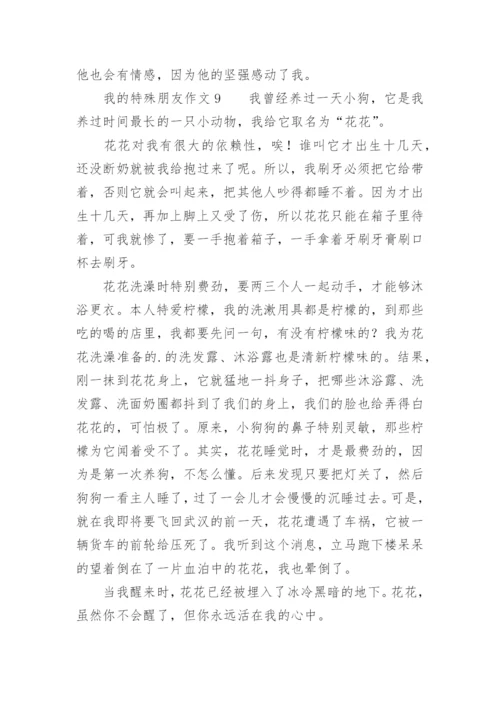 他也会有情感，因为他的坚强感动了我。

我的特殊朋友作文 9　　我曾经养过一天小狗，它是我养过时间最长的一只小动物，我给它取名为“花花”。

花花对我有很大的依赖性，唉！谁叫它才出生十几天，还没断奶就被我给抱过来了呢。所以，我刷牙必须把它给带着，否则它就会叫起来，把其他人吵得都睡不着。因为才出生十几天，再加上脚上又受了伤，所以花花只能在箱子里待着，可我就惨了，要一手抱着箱子，一手拿着牙刷牙膏刷口杯去刷牙。

花花洗澡时特别费劲，要两三个人一起动手，才能够沐浴更衣。本人特爱柠檬，我的洗漱用具都是柠檬的，到那些吃的喝的店里，我都要先问一句，有没有柠檬味的？我为花花洗澡准备的.的洗发露、沐浴露也是清新柠檬味的。结果，刚一抹到花花身上，它就猛地一抖身子，把哪些沐浴露、洗发露、洗面奶圈都抖到了我们的身上，我们的脸也给弄得白花花的，可怕极了。原来，小狗狗的鼻子特别灵敏，那些柠檬为它闻着受不了。其实，花花睡觉时，才是最费劲的，因为是第一次养狗，不怎么懂。后来发现只要把灯关了，然后狗狗一看主人睡了，过了一会儿才会慢慢的沉睡过去。可是，就在我即将要飞回武汉的前一天，花花遭遇了车祸，它被一辆货车的前轮给压死了。我听到这个消息，立马跑下楼呆呆的望着倒在了一片血泊中的花花，我也晕倒了。

当我醒来时，花花已经被埋入了冰冷黑暗的地下。花花，虽然你不会醒了，但你永远活在我的心中。